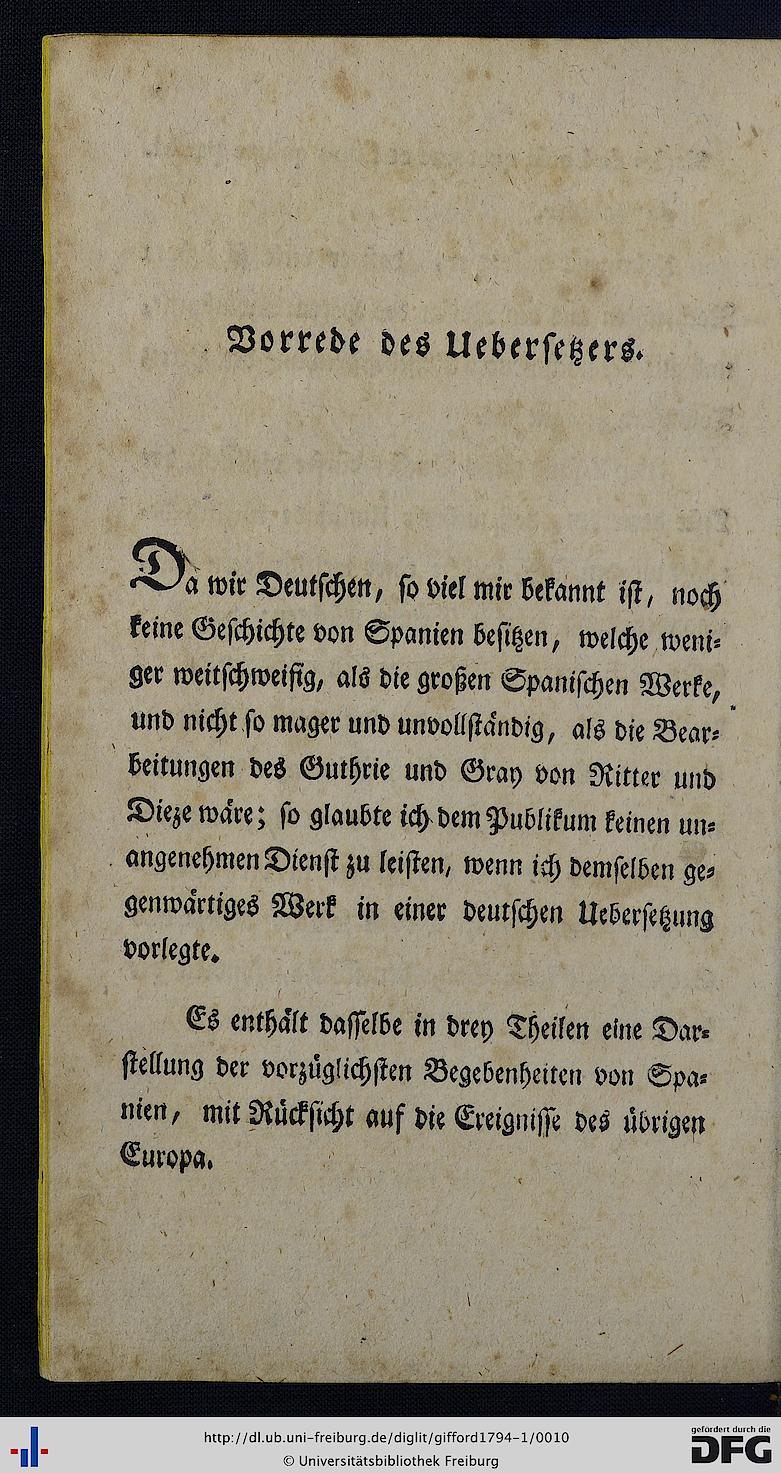 Vorrede des Uebersetzers.

Da wir Deutschen, so viel mir bekannt ist, noch keine Geschichte von Spanien besitzen, welche weniger weitschweifig, als die großen Spanischen Werke, und nicht so mager und unvollständig, als die Bearbeitungen des Guthrie und Gray von Ritter und Dieze wäre; so glaubte ich dem Publikum keinen unangenehmen Dienst zu leisten, wenn ich demselben gegenwärtiges Werk in einer deutschen Uebersetzung vorlegte.

Es enthält dasselbe in drey Theilen eine Darstellung der vorzüglichsten Begebenheiten von Spanien, mit Rücksicht auf die Ereignisse des übrigen Europa.

http://dl.ub.uni-freiburg.de/diglit/gifford1794-1/0010
© Universitätsbibliothek Freiburg
gefördert durch die DFG